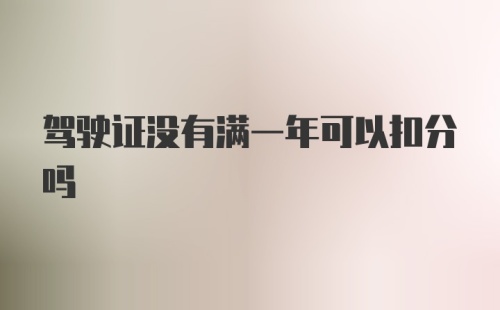 驾驶证没有满一年可以扣分吗